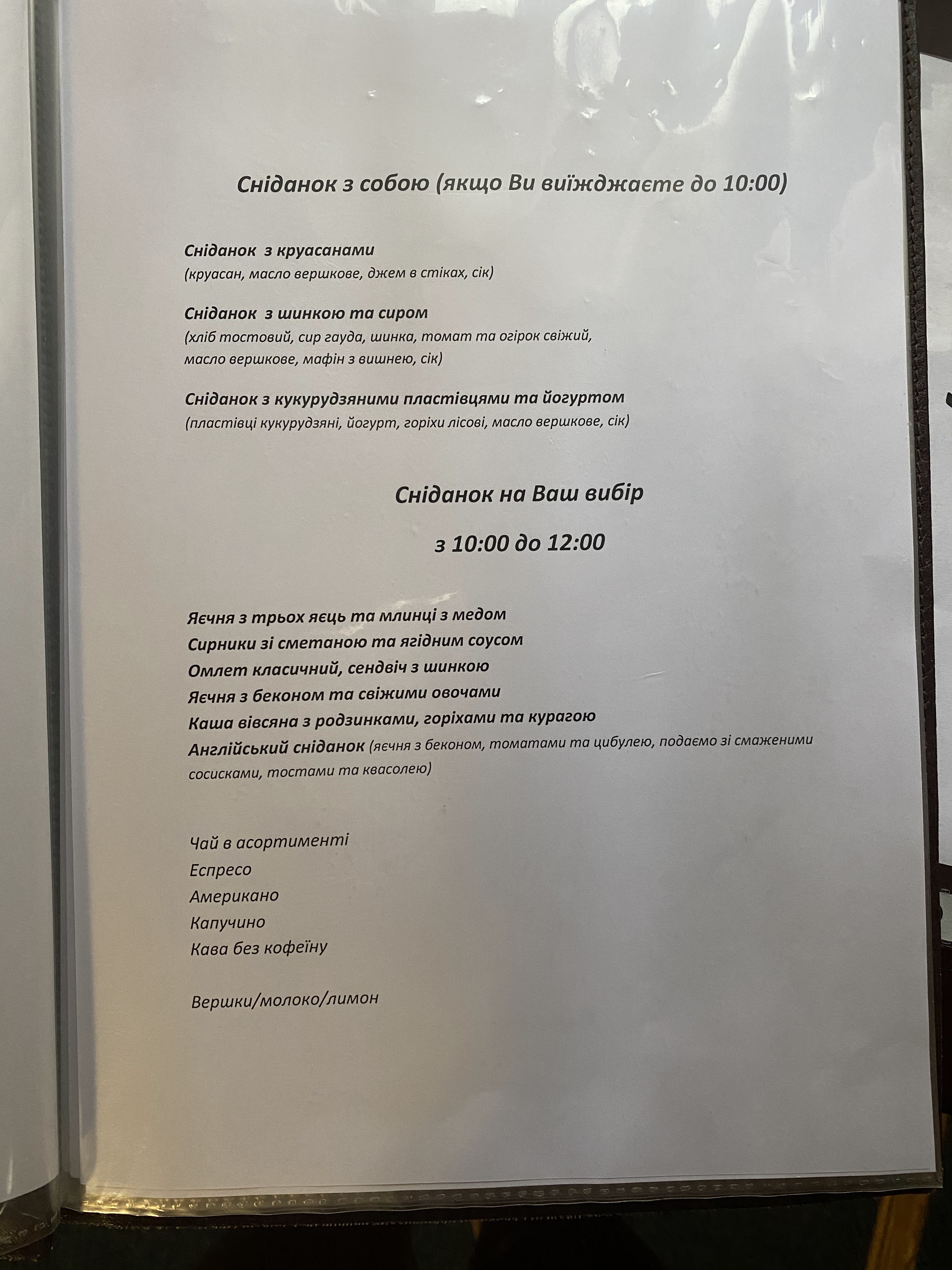 Сніданок з собою (якщо Ви виїжджаєте до 10:00)

Сніданок з круасанами
(круасан, масло вершкове, джем в стіках, сік)

Сніданок з шинкою та сиром
(хліб тостовий, сир гауда, шинка, томат та огірок свіжий, масло вершкове, мафін з вишнею, сік)

Сніданок з кукурудзяними пластівцями та йогуртом
(пластівці кукурудзяні, йогурт, горіхи лісові, масло вершкове, сік)

Сніданок на Ваш вибір

з 10:00 до 12:00

Яєчня з трьох яєць та млинці з медом
Сирники зі сметаною та ягідним соусом
Омлет класичний, сендвіч з шинкою
Яєчня з беконом та свіжими овочами
Каша вівсяна з родзинками, горіхами та курагою
Англійський сніданок (яєчня з беконом, томатами та цибулею, подаємо зі смаженими сосисками, тостами та квасолею)

Чай в асортименті
Еспресо
Американо
Капучино
Кава без кофеїну

Вершки/молоко/лимон